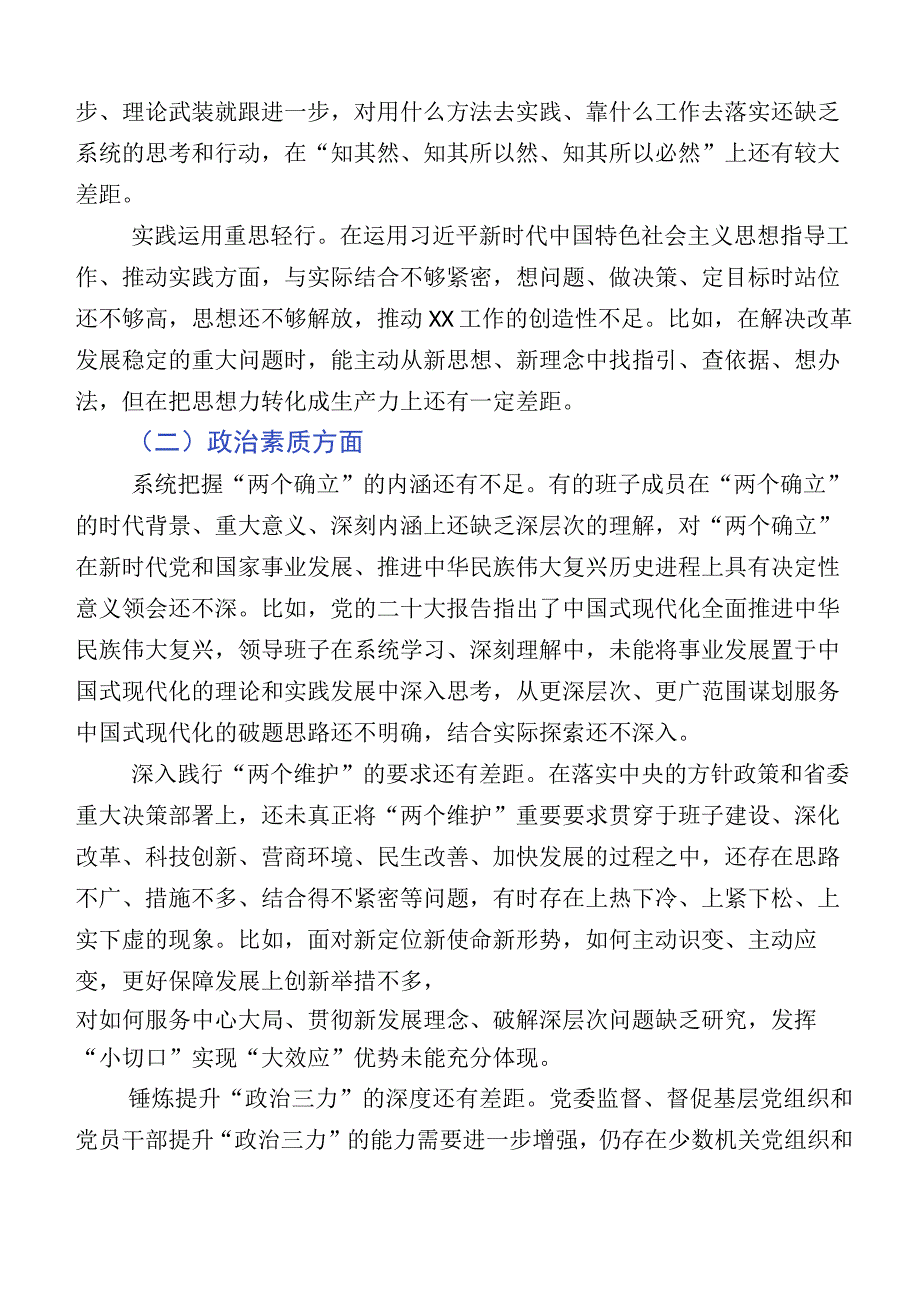 步、理论武装就跟进一步，对用什么方法去实践、靠什么工作去落实还缺乏系统的思考和行动，在“知其然、知其所以然、知其所以必然”上还有较大差距。

实践运用重思轻行。在运用习近平新时代中国特色社会主义思想指导工作、推动实践方面，与实际结合不够紧密，想问题、做决策、定目标时站位还不够高，思想还不够解放，推动XX工作的创造性不足。比如，在解决改革发展稳定的重大问题时，能主动从新思想、新理念中找指引、查依据、想办法，但在把思想力转化成生产力上还有一定差距。

（二）政治素质方面

系统把握“两个确立”的内涵还有不足。有的班子成员在“两个确立”的时代背景、重大意义、深刻内涵上还缺乏深层次的理解，对“两个确立”在新时代党和国家事业发展、推进中华民族伟大复兴历史进程上具有决定性意义领会还不深。比如，党的二十大报告指出了中国式现代化全面推进中华民族伟大复兴，领导班子在系统学习、深刻理解中，未能将事业发展置于中国式现代化的理论和实践发展中深入思考，从更深层次、更广范围谋划服务中国式现代化的破题思路还不明确，结合实际探索还不深入。

深入践行“两个维护”的要求还有差距。在落实中央的方针政策和省委重大决策部署上，还未真正将“两个维护”重要要求贯穿于班子建设、深化改革、科技创新、营商环境、民生改善、加快发展的过程之中，还存在思路不广、措施不多、结合得不紧密等问题，有时存在上热下冷、上紧下松、上实下虚的现象。比如，面对新定位新使命新形势，如何主动识变、主动应变，更好保障发展上创新举措不多，
对如何服务中心大局、贯彻新发展理念、破解深层次问题缺乏研究，发挥“小切口”实现“大效应”优势未能充分体现。

锤炼提升“政治三力”的深度还有差距。党委监督、督促基层党组织和党员干部提升“政治三力”的能力需要进一步增强，仍存在少数机关党组织和